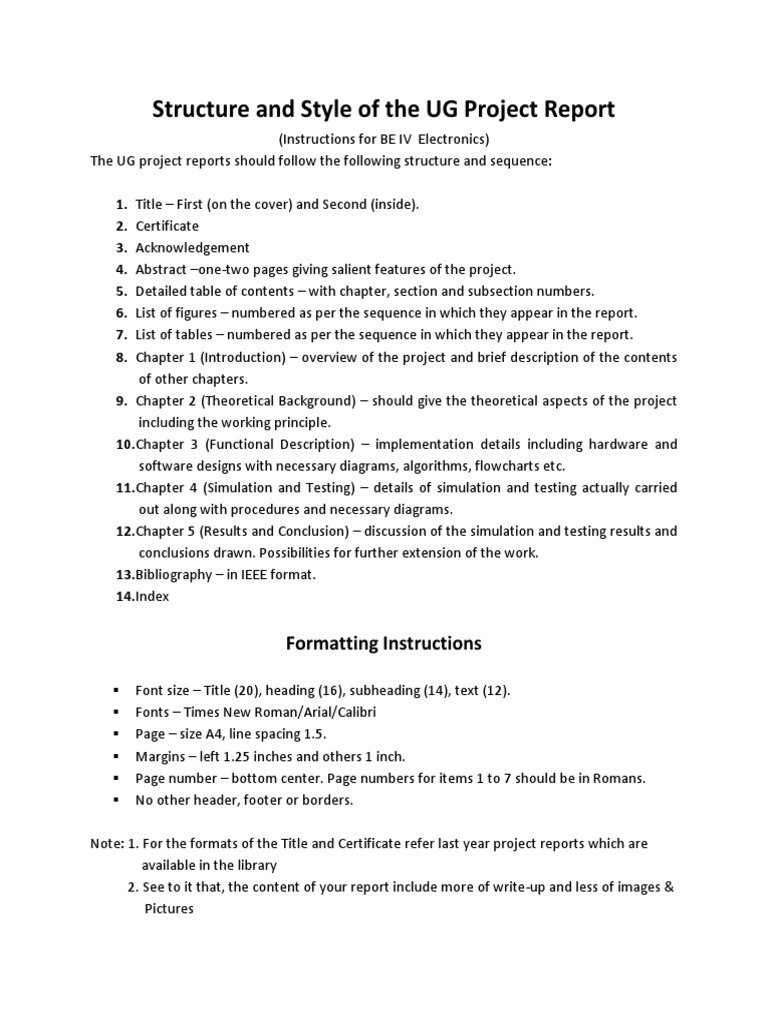 Structure and Style of the UG Project Report

(Instructions for BE IV Electronics)

The UG project reports should follow the following structure and sequence:

1. Title – First (on the cover) and Second (inside).
2. Certificate
3. Acknowledgement
4. Abstract –one-two pages giving salient features of the project.
5. Detailed table of contents – with chapter, section and subsection numbers.
6. List of figures – numbered as per the sequence in which they appear in the report.
7. List of tables – numbered as per the sequence in which they appear in the report.
8. Chapter 1 (Introduction) – overview of the project and brief description of the contents of other chapters.
9. Chapter 2 (Theoretical Background) – should give the theoretical aspects of the project including the working principle.
10. Chapter 3 (Functional Description) – implementation details including hardware and software designs with necessary diagrams, algorithms, flowcharts etc.
11. Chapter 4 (Simulation and Testing) – details of simulation and testing actually carried out along with procedures and necessary diagrams.
12. Chapter 5 (Results and Conclusion) – discussion of the simulation and testing results and conclusions drawn. Possibilities for further extension of the work.
13. Bibliography – in IEEE format.
14. Index

Formatting Instructions

▪ Font size – Title (20), heading (16), subheading (14), text (12).
▪ Fonts – Times New Roman/Arial/Calibri
▪ Page – size A4, line spacing 1.5.
▪ Margins – left 1.25 inches and others 1 inch.
▪ Page number – bottom center. Page numbers for items 1 to 7 should be in Romans.
▪ No other header, footer or borders.

Note: 1. For the formats of the Title and Certificate refer last year project reports which are available in the library
2. See to it that, the content of your report include more of write-up and less of images & Pictures